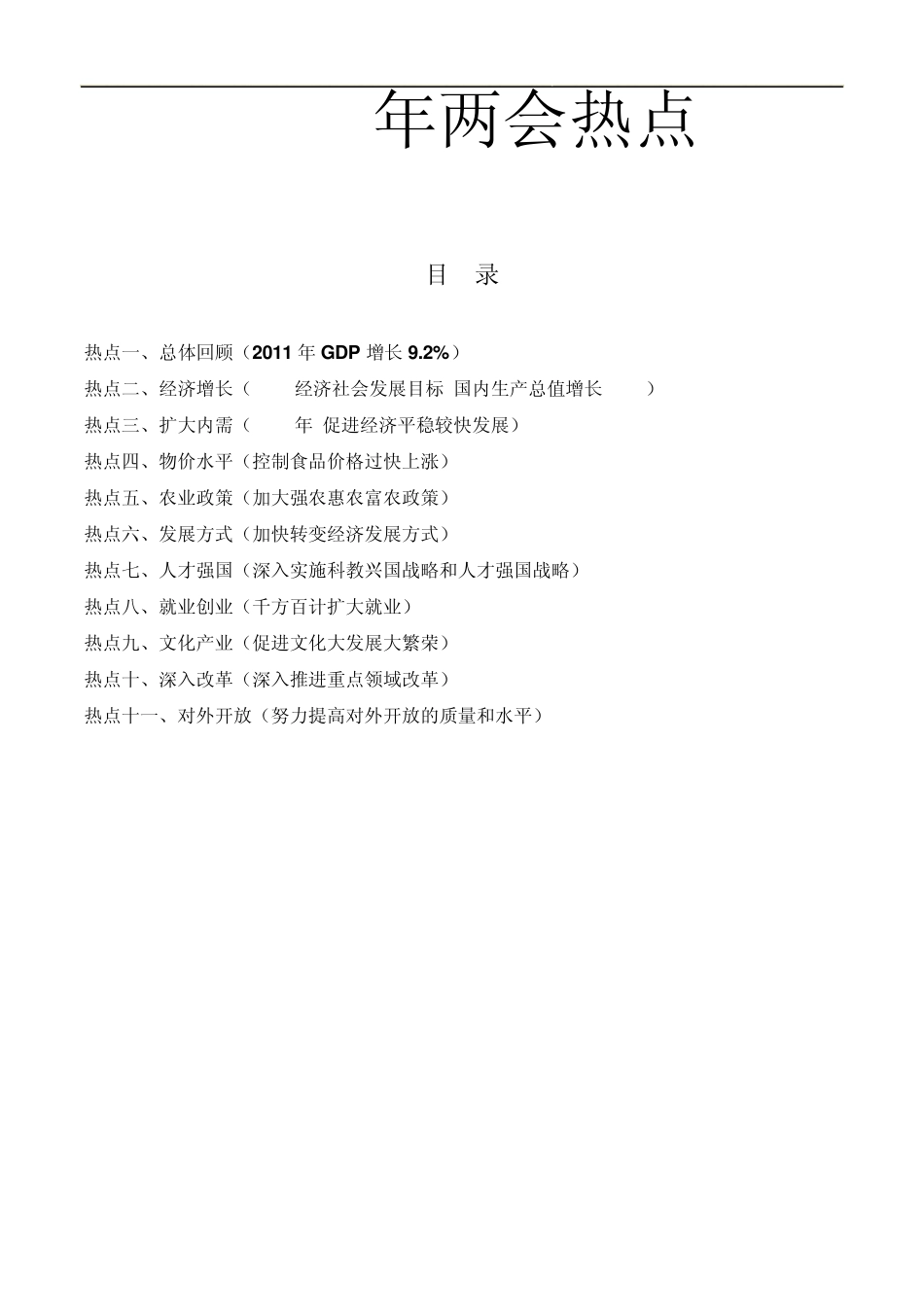 年两会热点

目 录

热点一、总体回顾（2011 年 GDP 增长 9.2%）

热点二、经济增长（ 经济社会发展目标 国内生产总值增长 ）

热点三、扩大内需（ 年 促进经济平稳较快发展）

热点四、物价水平（控制食品价格过快上涨）

热点五、农业政策（加大强农惠农富农政策）

热点六、发展方式（加快转变经济发展方式）

热点七、人才强国（深入实施科教兴国战略和人才强国战略）

热点八、就业创业（千方百计扩大就业）

热点九、文化产业（促进文化大发展大繁荣）

热点十、深入改革（深入推进重点领域改革）

热点十一、对外开放（努力提高对外开放的质量和水平）